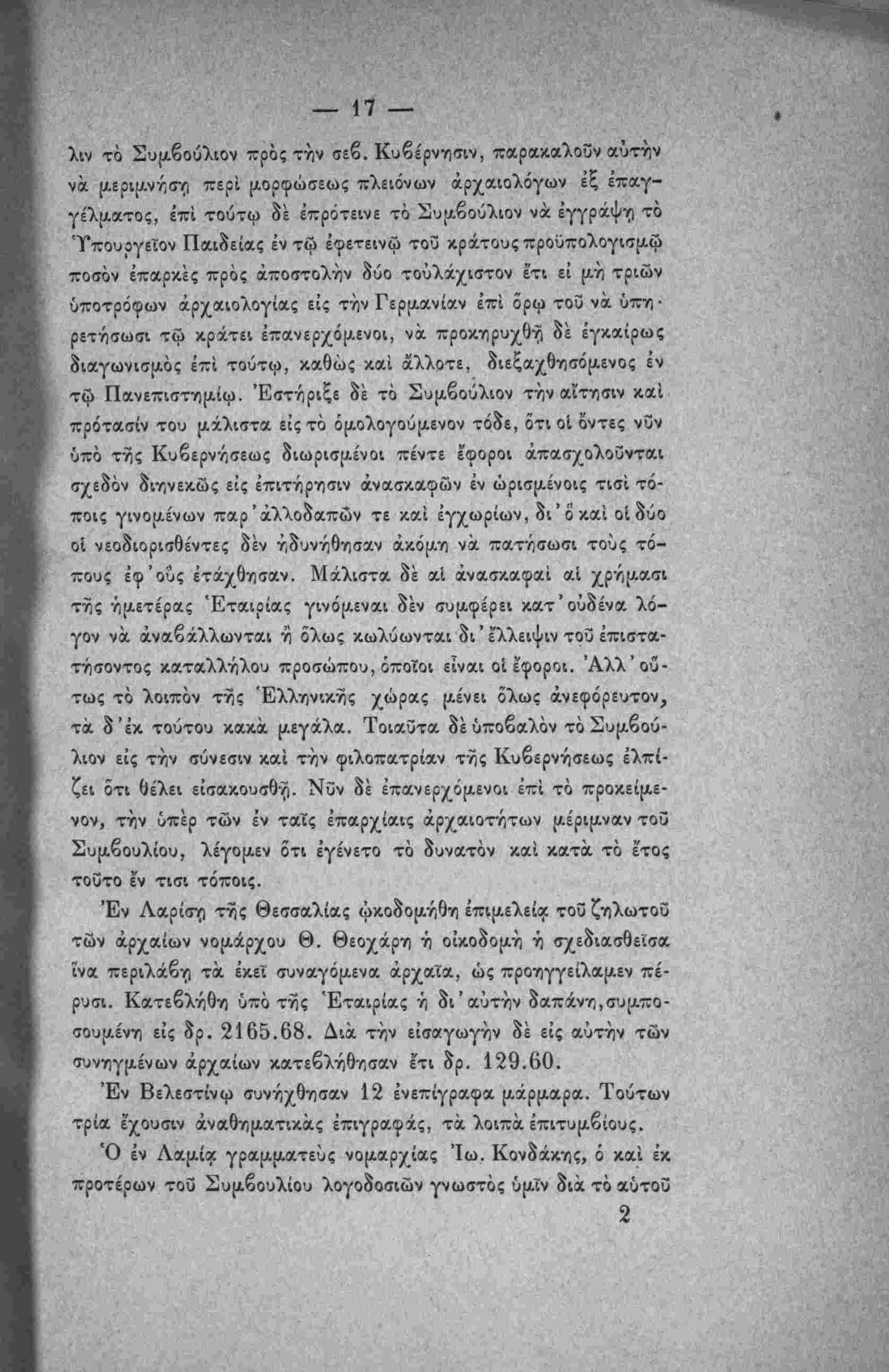 — 17 —

λιν τὸ Συμβούλιον πρὸς τὴν σεβ. Κυβέρνησιν, παρακαλοῦν αὐτὴν νὰ μεριμνήσῃ περὶ μορφώσεως πλειόνων ἀρχαιολόγων ἐξ ἐπαγγέλματος, ἐπὶ τούτῳ δὲ ἐπρότεινε τὸ Συμβούλιον νὰ ἐγγράψῃ τὸ Ὑπουργεῖον Παιδείας ἐν τῷ ἐφετεινῷ τοῦ κράτους προϋπολογισμῷ ποσὸν ἐπαρκὲς πρὸς ἀποστολὴν δύο τοὐλάχιστον ἔτι εἰ μὴ τριῶν ὑποτρόφων ἀρχαιολογίας εἰς τὴν Γερμανίαν ἐπὶ ὅρῳ τοῦ νὰ ὑπηρετήσωσι τῷ κράτει ἐπανερχόμενοι, νὰ προκηρυχθῇ δὲ ἐγκαίρως διαγωνισμὸς ἐπὶ τούτῳ, καθὼς καὶ ἄλλοτε, διεξαχθησόμενος ἐν τῷ Πανεπιστημίῳ. Ἐστήριξε δὲ τὸ Συμβούλιον τὴν αἴτησιν καὶ πρότασίν του μάλιστα εἰς τὸ ὁμολογούμενον τόδε, ὅτι οἱ ὄντες νῦν ὑπὸ τῆς Κυβερνήσεως διωρισμένοι πέντε ἔφοροι ἀπασχολοῦνται σχεδὸν διηνεκῶς εἰς ἐπιτήρησιν ἀνασκαφῶν ἐν ὡρισμένοις τισὶ τόποις γινομένων παρ' ἀλλοδαπῶν τε καὶ ἐγχωρίων, δι' ὃ καὶ οἱ δύο οἱ νεοδιορισθέντες δὲν ἠδυνήθησαν ἀκόμη νὰ πατήσωσι τοὺς τόπους ἐφ' οὓς ἐτάχθησαν. Μάλιστα δὲ αἱ ἀνασκαφαὶ αἱ χρήμασι τῆς ἡμετέρας Ἑταιρίας γινόμεναι δὲν συμφέρει κατ' οὐδένα λόγον νὰ ἀναβάλλωνται ἢ ὅλως κωλύωνται δι' ἔλλειψιν τοῦ ἐπιστατήσοντος καταλλήλου προσώπου, ὁποῖοι εἶναι οἱ ἔφοροι. Ἀλλ' οὕτως τὸ λοιπὸν τῆς Ἑλληνικῆς χώρας μένει ὅλως ἀνεφόρευτον, τὰ δ' ἐκ τούτου κακὰ μεγάλα. Τοιαῦτα δὲ ὑποβαλὸν τὸ Συμβούλιον εἰς τὴν σύνεσιν καὶ τὴν φιλοπατρίαν τῆς Κυβερνήσεως ἐλπίζει ὅτι θέλει εἰσακουσθῇ. Νῦν δὲ ἐπανερχόμενοι ἐπὶ τὸ προκείμενον, τὴν ὑπὲρ τῶν ἐν ταῖς ἐπαρχίαις ἀρχαιοτήτων μέριμναν τοῦ Συμβουλίου, λέγομεν ὅτι ἐγένετο τὸ δυνατὸν καὶ κατὰ τὸ ἔτος τοῦτο ἔν τισι τόποις.

Ἐν Λαρίσῃ τῆς Θεσσαλίας ᾠκοδομήθη ἐπιμελείᾳ τοῦ ζηλωτοῦ τῶν ἀρχαίων νομάρχου Θ. Θεοχάρη ἡ οἰκοδομὴ ἡ σχεδιασθεῖσα ἵνα περιλάβῃ τὰ ἐκεῖ συναγόμενα ἀρχαῖα, ὡς προηγγείλαμεν πέρυσι. Κατεβλήθη ὑπὸ τῆς Ἑταιρίας ἡ δι' αὐτὴν δαπάνη, συμποσουμένη εἰς δρ. 2165.68. Διὰ τὴν εἰσαγωγὴν δὲ εἰς αὐτὴν τῶν συνηγμένων ἀρχαίων κατεβλήθησαν ἔτι δρ. 129.60.

Ἐν Βελεστίνῳ συνήχθησαν 12 ἐνεπίγραφα μάρμαρα. Τούτων τρία ἔχουσιν ἀναθηματικὰς ἐπιγραφάς, τὰ λοιπὰ ἐπιτυμβίους.

Ὁ ἐν Λαμίᾳ γραμματεὺς νομαρχίας Ἰω. Κονδάκης, ὁ καὶ ἐκ προτέρων τοῦ Συμβουλίου λογοδοσιῶν γνωστὸς ὑμῖν διὰ τὸ αὐτοῦ

2